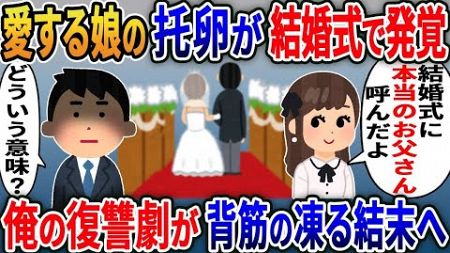 愛する娘の 托卵が 結婚式で発覚

どういう意味？

結婚式に本当のお父さん呼んだよ

俺の復讐劇が 背筋の凍る結末へ